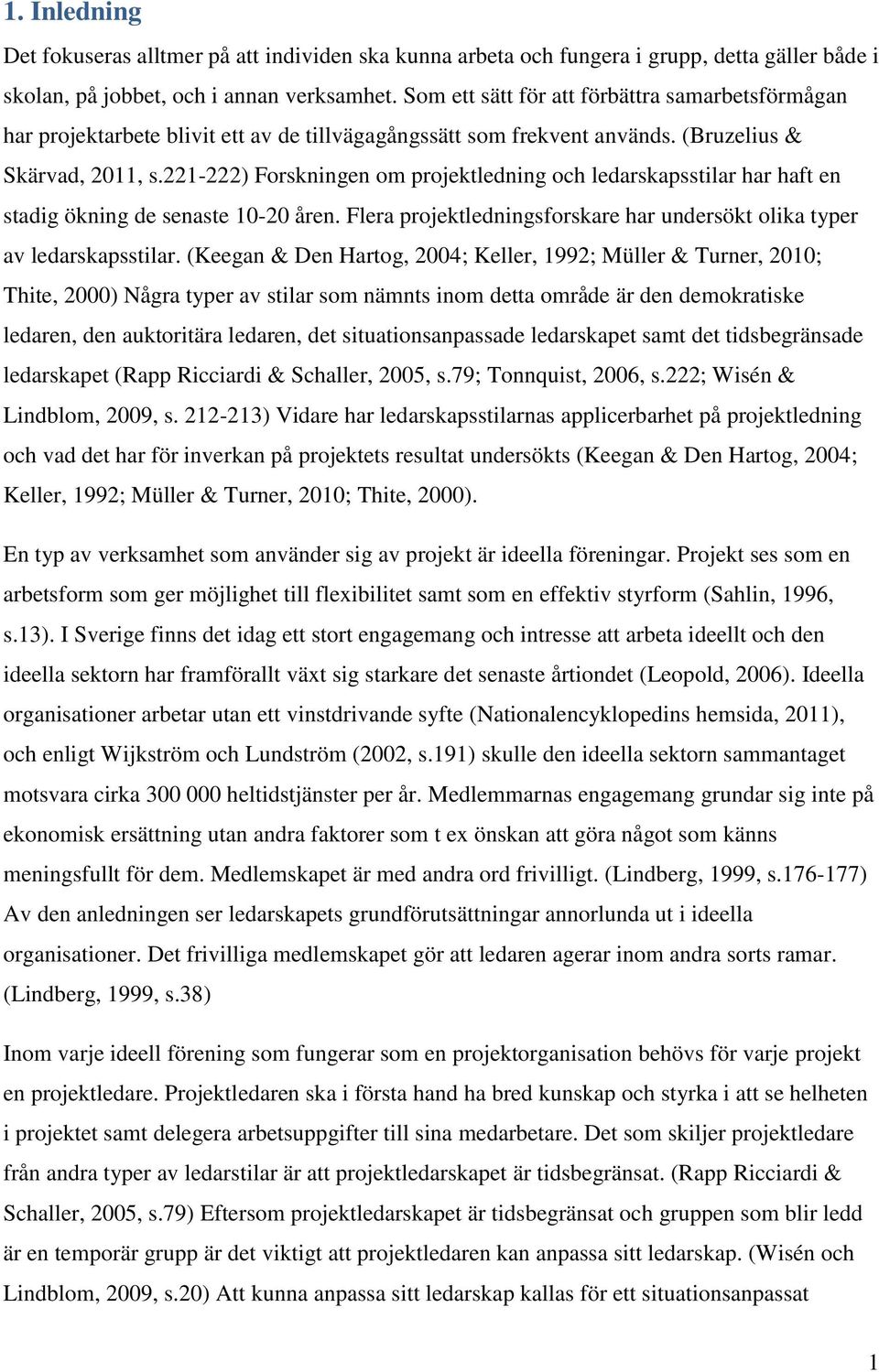 1. Inledning

Det fokuseras alltmer på att individen ska kunna arbeta och fungera i grupp, detta gäller både i skolan, på jobbet, och i annan verksamhet. Som ett sätt för att förbättra samarbetsförmågan har projektarbete blivit ett av de tillvägagångssätt som frekvent används. (Bruzelius & Skärvad, 2011, s.221-222) Forskningen om projektledning och ledarskapsstilar har haft en stadig ökning de senaste 10-20 åren. Flera projektledningsforskare har undersökt olika typer av ledarskapsstilar. (Keegan & Den Hartog, 2004; Keller, 1992; Müller & Turner, 2010; Thite, 2000) Några typer av stilar som nämnts inom detta område är den demokratiske ledaren, den auktoritära ledaren, det situationsanpassade ledarskapet samt det tidsbegränsade ledarskapet (Rapp Ricciardi & Schaller, 2005, s.79; Tonnquist, 2006, s.222; Wisén & Lindblom, 2009, s. 212-213) Vidare har ledarskapsstilarnas applicerbarhet på projektledning och vad det har för inverkan på projektets resultat undersökts (Keegan & Den Hartog, 2004; Keller, 1992; Müller & Turner, 2010; Thite, 2000).

En typ av verksamhet som använder sig av projekt är ideella föreningar. Projekt ses som en arbetsform som ger möjlighet till flexibilitet samt som en effektiv styrform (Sahlin, 1996, s.13). I Sverige finns det idag ett stort engagemang och intresse att arbeta ideellt och den ideella sektorn har framförallt växt sig starkare det senaste årtiondet (Leopold, 2006). Ideella organisationer arbetar utan ett vinstdrivande syfte (Nationalencyklopedins hemsida, 2011), och enligt Wijkström och Lundström (2002, s.191) skulle den ideella sektorn sammantaget motsvara cirka 300 000 heltidstjänster per år. Medlemmarnas engagemang grundar sig inte på ekonomisk ersättning utan andra faktorer som t ex önskan att göra något som känns meningsfullt för dem. Medlemskapet är med andra ord frivilligt. (Lindberg, 1999, s.176-177) Av den anledningen ser ledarskapets grundförutsättningar annorlunda ut i ideella organisationer. Det frivilliga medlemskapet gör att ledaren agerar inom andra sorts ramar. (Lindberg, 1999, s.38)

Inom varje ideell förening som fungerar som en projektorganisation behövs för varje projekt en projektledare. Projektledaren ska i första hand ha bred kunskap och styrka i att se helheten i projektet samt delegera arbetsuppgifter till sina medarbetare. Det som skiljer projektledare från andra typer av ledarstilar är att projektledarskapet är tidsbegränsat. (Rapp Ricciardi & Schaller, 2005, s.79) Eftersom projektledarskapet är tidsbegränsat och gruppen som blir ledd är en temporär grupp är det viktigt att projektledaren kan anpassa sitt ledarskap. (Wisén och Lindblom, 2009, s.20) Att kunna anpassa sitt ledarskap kallas för ett situationsanpassat

1